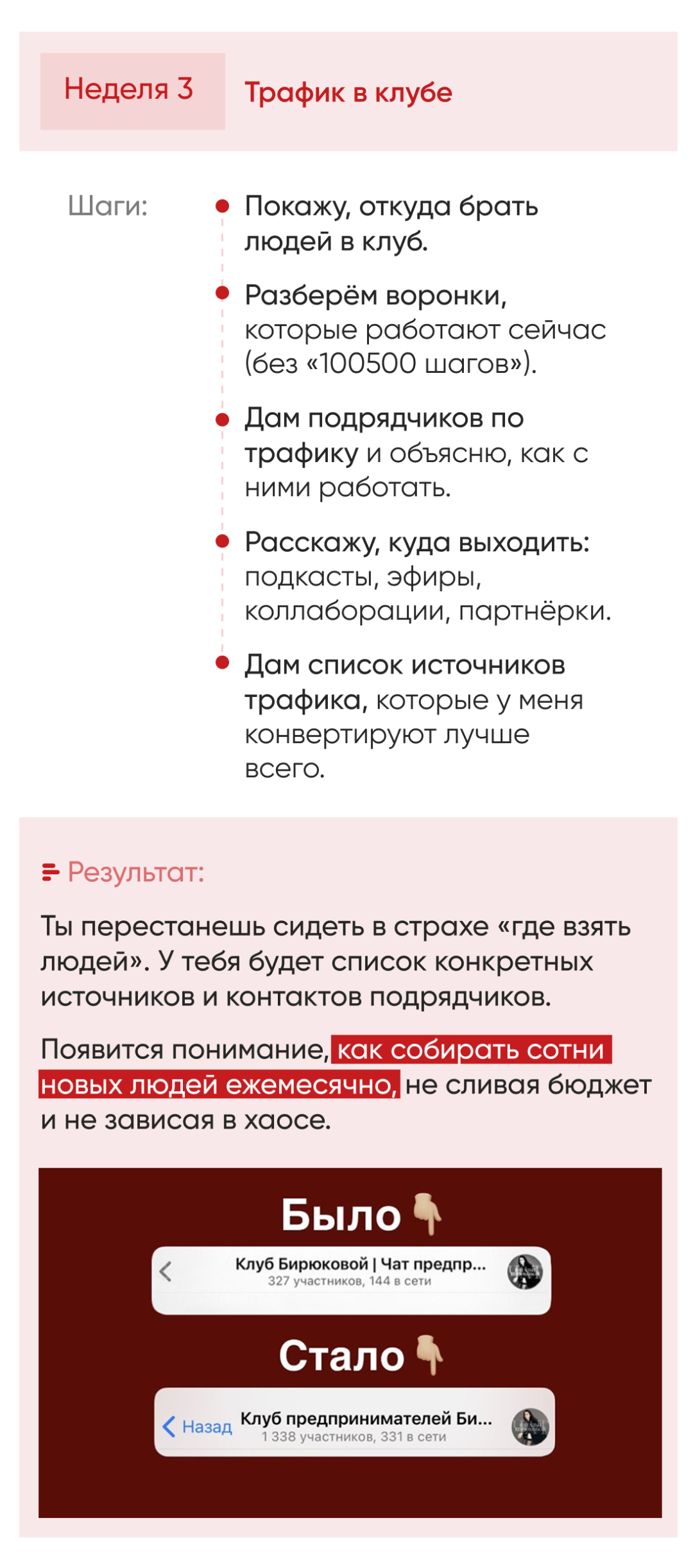 Неделя 3

Трафик в клубе

Шаги:

• Покажу, откуда брать людей в клуб.

• Разберём воронки, которые работают сейчас (без «100500 шагов»).

• Дам подрядчиков по трафику и объясню, как с ними работать.

• Расскажу, куда выходить: подкасты, эфиры, коллаборации, партнёрки.

• Дам список источников трафика, которые у меня конвертируют лучше всего.

Результат:

Ты перестанешь сидеть в страхе «где взять людей». У тебя будет список конкретных источников и контактов подрядчиков.

Появится понимание, как собирать сотни новых людей ежемесячно, не сливая бюджет и не зависая в хаосе.

Было 👇

Клуб Бирюковой | Чат предпр...
327 участников, 144 в сети

Стало 👇

Назад
Клуб предпринимателей Би...
1 338 участников, 331 в сети